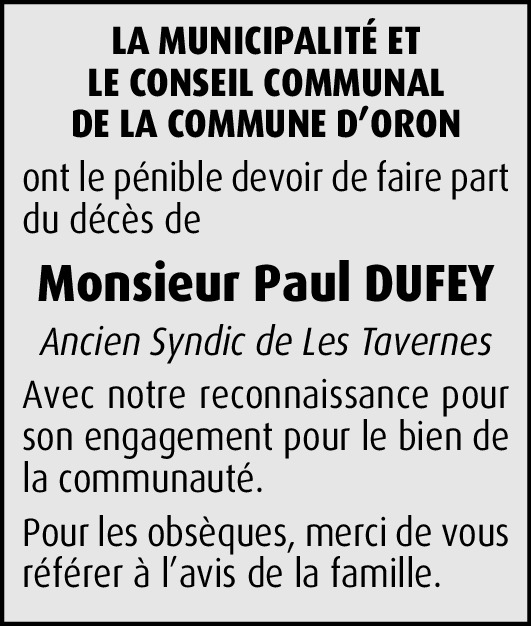 LA MUNICIPALITÉ ET
LE CONSEIL COMMUNAL
DE LA COMMUNE D'ORON

ont le pénible devoir de faire part du décès de

Monsieur Paul DUFEY

Ancien Syndic de Les Tavernes

Avec notre reconnaissance pour son engagement pour le bien de la communauté.

Pour les obsèques, merci de vous référer à l'avis de la famille.